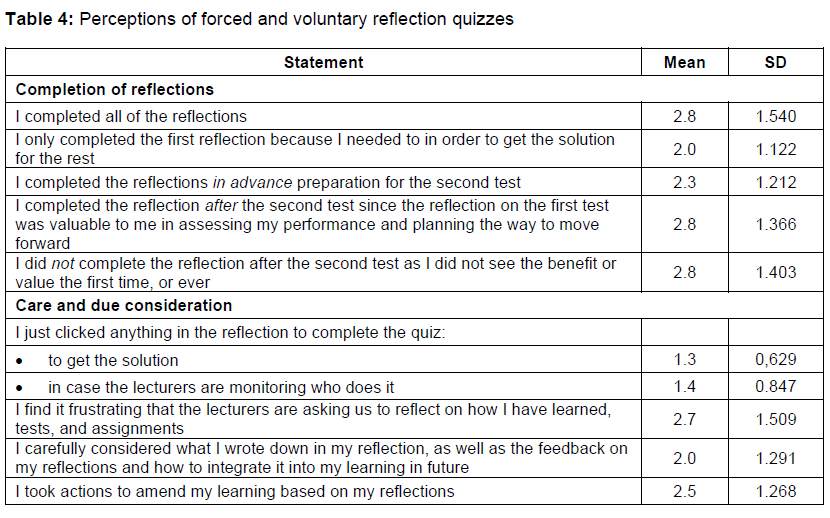 Table 4: Perceptions of forced and voluntary reflection quizzes

| Statement | Mean | SD |
|---|---|---|
| Completion of reflections | | |
| I completed all of the reflections | 2.8 | 1.540 |
| I only completed the first reflection because I needed to in order to get the solution for the rest | 2.0 | 1.122 |
| I completed the reflections in advance preparation for the second test | 2.3 | 1.212 |
| I completed the reflection after the second test since the reflection on the first test was valuable to me in assessing my performance and planning the way to move forward | 2.8 | 1.366 |
| I did not complete the reflection after the second test as I did not see the benefit or value the first time, or ever | 2.8 | 1.403 |
| Care and due consideration | | |
| I just clicked anything in the reflection to complete the quiz: | | |
| • to get the solution | 1.3 | 0,629 |
| • in case the lecturers are monitoring who does it | 1.4 | 0.847 |
| I find it frustrating that the lecturers are asking us to reflect on how I have learned, tests, and assignments | 2.7 | 1.509 |
| I carefully considered what I wrote down in my reflection, as well as the feedback on my reflections and how to integrate it into my learning in future | 2.0 | 1.291 |
| I took actions to amend my learning based on my reflections | 2.5 | 1.268 |